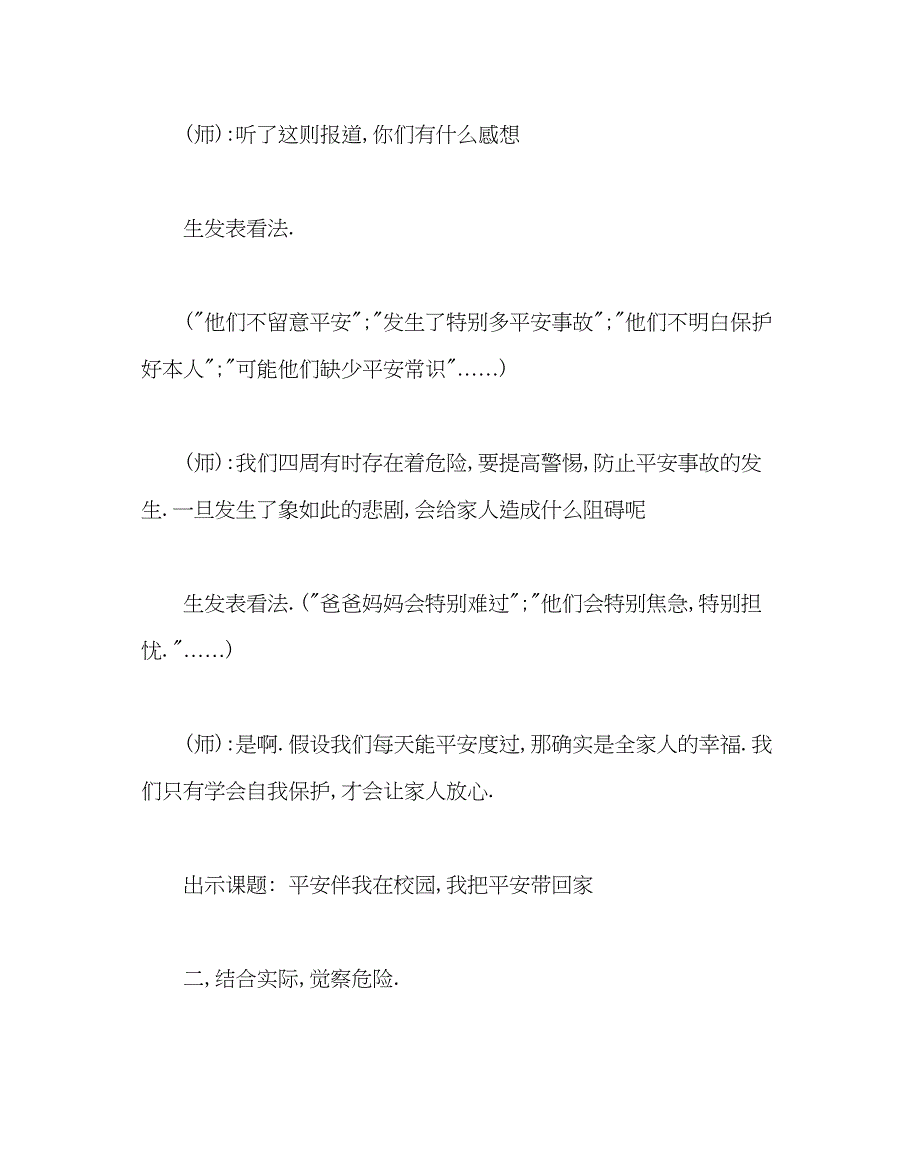 (师):听了这则报道,你们有什么感想

生发表看法.

("他们不留意平安";"发生了特别多平安事故";"他们不明白保护好本人";"可能他们缺少平安常识"……)

(师):我们四周有时存在着危险,要提高警惕,防止平安事故的发生.一旦发生了象如此的悲剧,会给家人造成什么阻碍呢

生发表看法.("爸爸妈妈会特别难过";"他们会特别焦急,特别担忧."……)

(师):是啊.假设我们每天能平安度过,那确实是全家人的幸福.我们只有学会自我保护,才会让家人放心.

出示课题: 平安伴我在校园,我把平安带回家

二,结合实际,觉察危险.